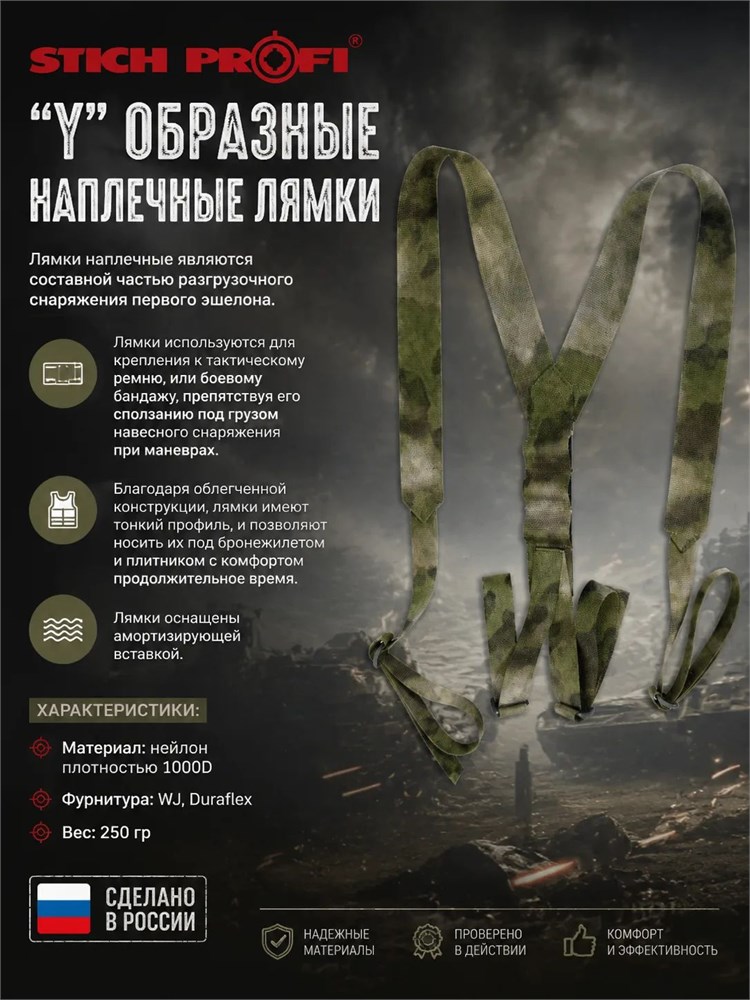 STICH PROFI®

"Y" ОБРАЗНЫЕ
НАПЛЕЧНЫЕ ЛЯМКИ

Лямки наплечные являются составной частью разгрузочного снаряжения первого эшелона.

Лямки используются для крепления к тактическому ремню, или боевому бандажу, препятствуя его сползанию под грузом навесного снаряжения при маневрах.

Благодаря облегченной конструкции, лямки имеют тонкий профиль, и позволяют носить их под бронежилетом и плитником с комфортом продолжительное время.

Лямки оснащены амортизирующей вставкой.

ХАРАКТЕРИСТИКИ:

Материал: нейлон плотностью 1000D

Фурнитура: WJ, Duraflex

Вес: 250 гр

СДЕЛАНО
В РОССИИ

НАДЕЖНЫЕ
МАТЕРИАЛЫ

ПРОВЕРЕНО
В ДЕЙСТВИИ

КОМФОРТ
И ЭФФЕКТИВНОСТЬ